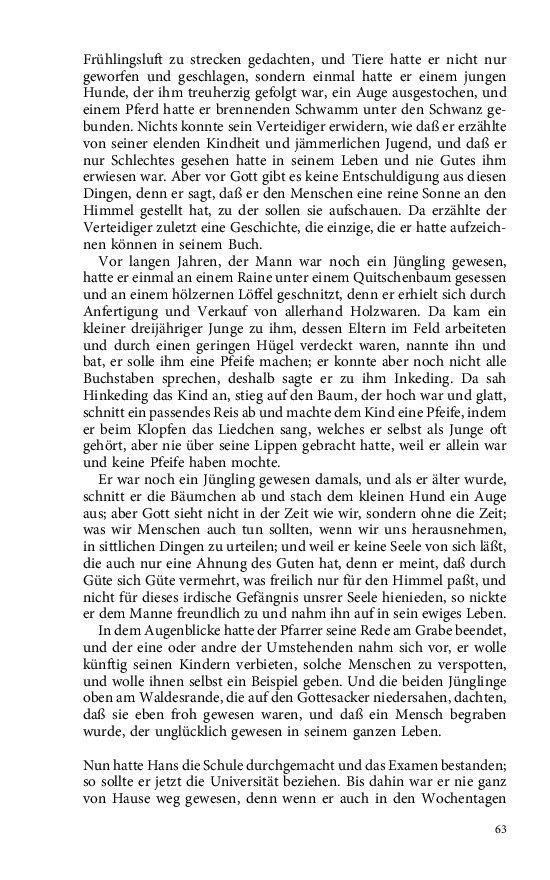 Frühlingsluft zu strecken gedachten, und Tiere hatte er nicht nur geworfen und geschlagen, sondern einmal hatte er einem jungen Hunde, der ihm treuherzig gefolgt war, ein Auge ausgestochen, und einem Pferd hatte er brennenden Schwamm unter den Schwanz gebunden. Nichts konnte sein Verteidiger erwidern, wie daß er erzählte von seiner elenden Kindheit und jämmerlichen Jugend, und daß er nur Schlechtes gesehen hatte in seinem Leben und nie Gutes ihm erwiesen war. Aber vor Gott gibt es keine Entschuldigung aus diesen Dingen, denn er sagt, daß er den Menschen eine reine Sonne an den Himmel gestellt hat, zu der sollen sie aufschauen. Da erzählte der Verteidiger zuletzt eine Geschichte, die einzige, die er hatte aufzeichnen können in seinem Buch.

Vor langen Jahren, der Mann war noch ein Jüngling gewesen, hatte er einmal an einem Raine unter einem Quitschenbaum gesessen und an einem hölzernen Löffel geschnitzt, denn er erhielt sich durch Anfertigung und Verkauf von allerhand Holzwaren. Da kam ein kleiner dreijähriger Junge zu ihm, dessen Eltern im Feld arbeiteten und durch einen geringen Hügel verdeckt waren, nannte ihn und bat, er solle ihm eine Pfeife machen; er konnte aber noch nicht alle Buchstaben sprechen, deshalb sagte er zu ihm Inkeding. Da sah Hinkeding das Kind an, stieg auf den Baum, der hoch war und glatt, schnitt ein passendes Reis ab und machte dem Kind eine Pfeife, indem er beim Klopfen das Liedchen sang, welches er selbst als Junge oft gehört, aber nie über seine Lippen gebracht hatte, weil er allein war und keine Pfeife haben mochte.

Er war noch ein Jüngling gewesen damals, und als er älter wurde, schnitt er die Bäumchen ab und stach dem kleinen Hund ein Auge aus; aber Gott sieht nicht in der Zeit wie wir, sondern ohne die Zeit; was wir Menschen auch tun sollten, wenn wir uns herausnehmen, in sittlichen Dingen zu urteilen; und weil er keine Seele von sich läßt, die auch nur eine Ahnung des Guten hat, denn er meint, daß durch Güte sich Güte vermehrt, was freilich nur für den Himmel paßt, und nicht für dieses irdische Gefängnis unsrer Seele hienieden, so nickte er dem Manne freundlich zu und nahm ihn auf in sein ewiges Leben.

In dem Augenblicke hatte der Pfarrer seine Rede am Grabe beendet, und der eine oder andre der Umstehenden nahm sich vor, er wolle künftig seinen Kindern verbieten, solche Menschen zu verspotten, und wolle ihnen selbst ein Beispiel geben. Und die beiden Jünglinge oben am Waldesrande, die auf den Gottesacker niedersahen, dachten, daß sie eben froh gewesen waren, und daß ein Mensch begraben wurde, der unglücklich gewesen in seinem ganzen Leben.

Nun hatte Hans die Schule durchgemacht und das Examen bestanden; so sollte er jetzt die Universität beziehen. Bis dahin war er nie ganz von Hause weg gewesen, denn wenn er auch in den Wochentagen

63